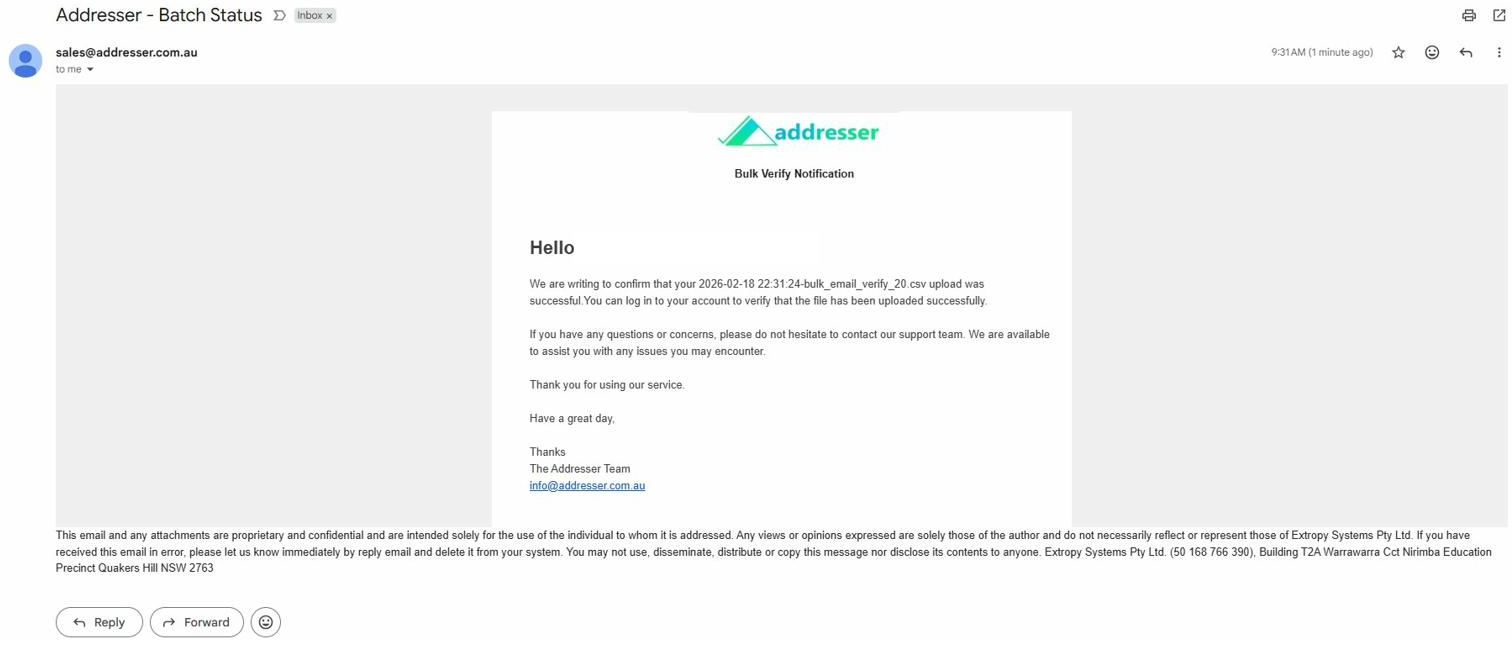 Addresser - Batch Status Inbox ×

sales@addresser.com.au
to me

9:31 AM (1 minute ago)

addresser

Bulk Verify Notification

Hello

We are writing to confirm that your 2026-02-18 22:31:24-bulk_email_verify_20.csv upload was successful.You can log in to your account to verify that the file has been uploaded successfully.

If you have any questions or concerns, please do not hesitate to contact our support team. We are available to assist you with any issues you may encounter.

Thank you for using our service.

Have a great day,

Thanks
The Addresser Team
info@addresser.com.au

This email and any attachments are proprietary and confidential and are intended solely for the use of the individual to whom it is addressed. Any views or opinions expressed are solely those of the author and do not necessarily reflect or represent those of Extropy Systems Pty Ltd. If you have received this email in error, please let us know immediately by reply email and delete it from your system. You may not use, disseminate, distribute or copy this message nor disclose its contents to anyone. Extropy Systems Pty Ltd. (50 168 766 390), Building T2A Warrawarra Cct Nirimba Education Precinct Quakers Hill NSW 2763

Reply Forward